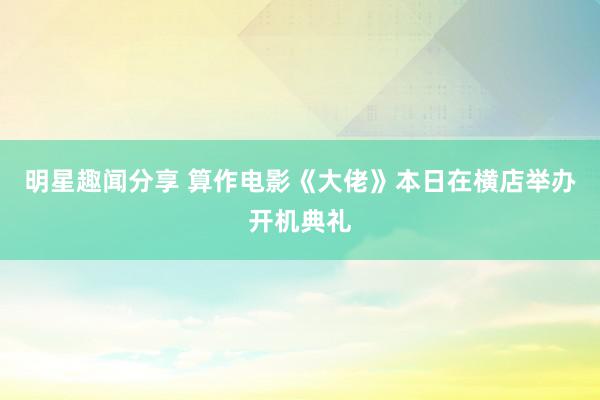 明星趣闻分享 算作电影《大佬》本日在横店举办开机典礼